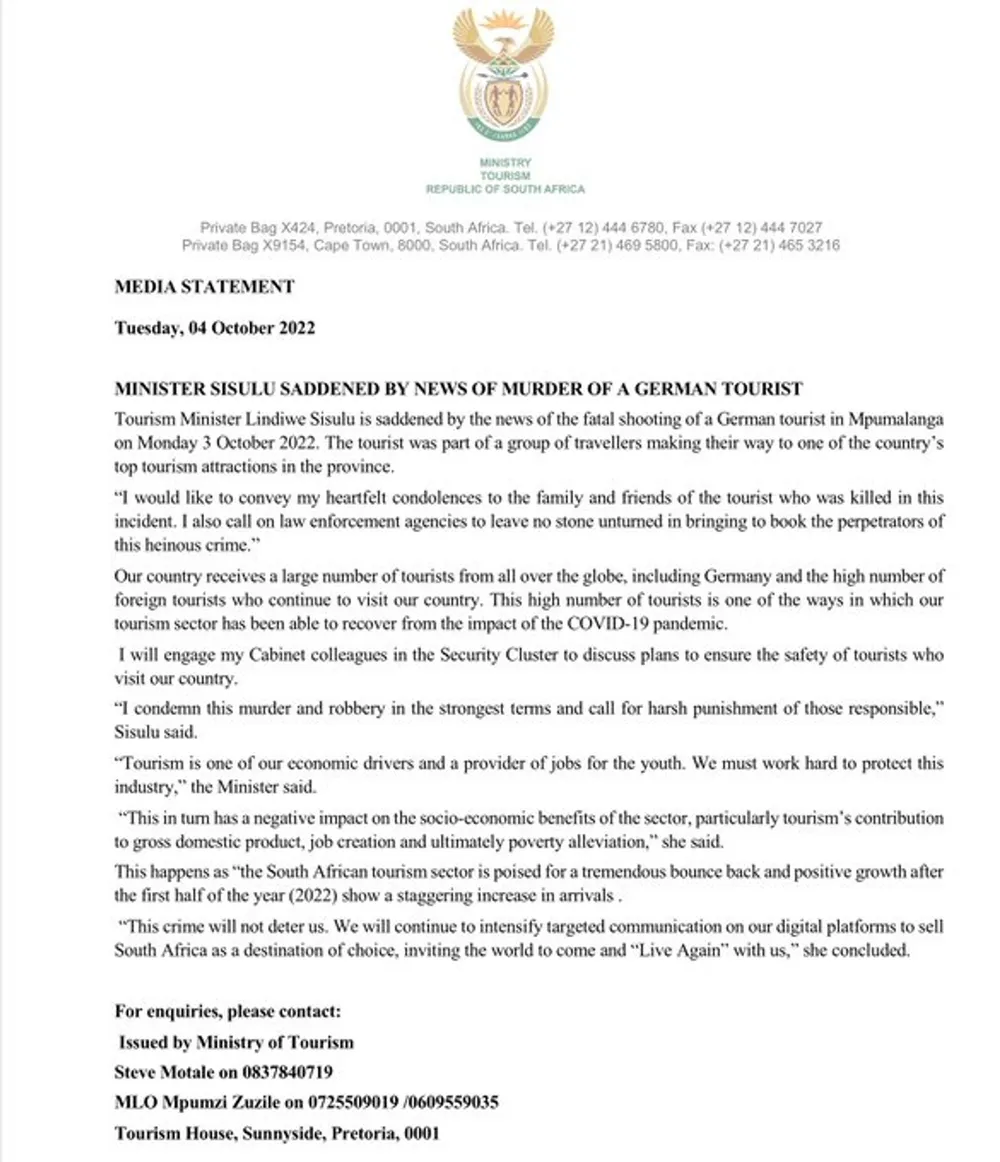 MINISTRY
TOURISM
REPUBLIC OF SOUTH AFRICA

Private Bag X424, Pretoria, 0001, South Africa. Tel. (+27 12) 444 6780, Fax (+27 12) 444 7027
Private Bag X9154, Cape Town, 8000, South Africa. Tel. (+27 21) 469 5800, Fax: (+27 21) 465 3216

MEDIA STATEMENT

Tuesday, 04 October 2022

MINISTER SISULU SADDENED BY NEWS OF MURDER OF A GERMAN TOURIST

Tourism Minister Lindiwe Sisulu is saddened by the news of the fatal shooting of a German tourist in Mpumalanga on Monday 3 October 2022. The tourist was part of a group of travellers making their way to one of the country's top tourism attractions in the province.

"I would like to convey my heartfelt condolences to the family and friends of the tourist who was killed in this incident. I also call on law enforcement agencies to leave no stone unturned in bringing to book the perpetrators of this heinous crime."

Our country receives a large number of tourists from all over the globe, including Germany and the high number of foreign tourists who continue to visit our country. This high number of tourists is one of the ways in which our tourism sector has been able to recover from the impact of the COVID-19 pandemic.

I will engage my Cabinet colleagues in the Security Cluster to discuss plans to ensure the safety of tourists who visit our country.

"I condemn this murder and robbery in the strongest terms and call for harsh punishment of those responsible," Sisulu said.

"Tourism is one of our economic drivers and a provider of jobs for the youth. We must work hard to protect this industry," the Minister said.

"This in turn has a negative impact on the socio-economic benefits of the sector, particularly tourism's contribution to gross domestic product, job creation and ultimately poverty alleviation," she said.

This happens as "the South African tourism sector is poised for a tremendous bounce back and positive growth after the first half of the year (2022) show a staggering increase in arrivals .

"This crime will not deter us. We will continue to intensify targeted communication on our digital platforms to sell South Africa as a destination of choice, inviting the world to come and "Live Again" with us," she concluded.

For enquiries, please contact:
Issued by Ministry of Tourism
Steve Motale on 0837840719
MLO Mpumzi Zuzile on 0725509019 /0609559035
Tourism House, Sunnyside, Pretoria, 0001